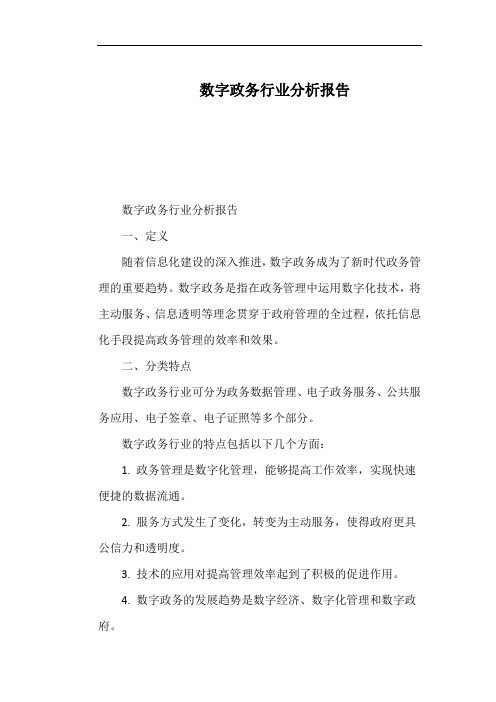 数字政务行业分析报告

数字政务行业分析报告

一、定义

随着信息化建设的深入推进，数字政务成为了新时代政务管理的重要趋势。数字政务是指在政务管理中运用数字化技术，将主动服务、信息透明等理念贯穿于政府管理的全过程，依托信息化手段提高政务管理的效率和效果。

二、分类特点

数字政务行业可分为政务数据管理、电子政务服务、公共服务应用、电子签章、电子证照等多个部分。

数字政务行业的特点包括以下几个方面：

1. 政务管理是数字化管理，能够提高工作效率，实现快速便捷的数据流通。

2. 服务方式发生了变化，转变为主动服务，使得政府更具公信力和透明度。

3. 技术的应用对提高管理效率起到了积极的促进作用。

4. 数字政务的发展趋势是数字经济、数字化管理和数字政府。